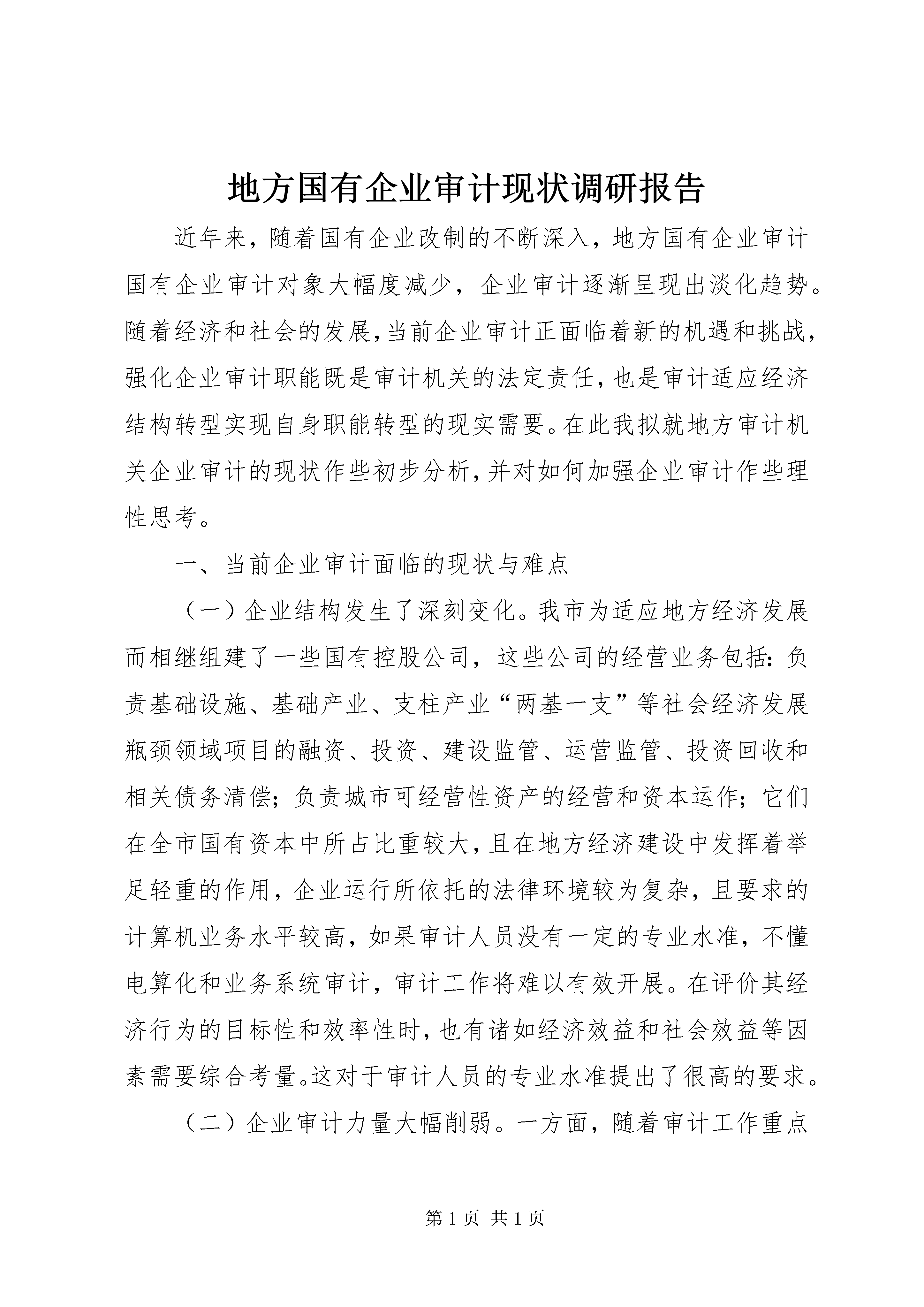 地方国有企业审计现状调研报告

近年来，随着国有企业改制的不断深入，地方国有企业审计国有企业审计对象大幅度减少，企业审计逐渐呈现出淡化趋势。随着经济和社会的发展，当前企业审计正面临着新的机遇和挑战，强化企业审计职能既是审计机关的法定责任，也是审计适应经济结构转型实现自身职能转型的现实需要。在此我拟就地方审计机关企业审计的现状作些初步分析，并对如何加强企业审计作些理性思考。

一、当前企业审计面临的现状与难点

（一）企业结构发生了深刻变化。我市为适应地方经济发展而相继组建了一些国有控股公司，这些公司的经营业务包括：负责基础设施、基础产业、支柱产业“两基一支”等社会经济发展瓶颈领域项目的融资、投资、建设监管、运营监管、投资回收和相关债务清偿；负责城市可经营性资产的经营和资本运作；它们在全市国有资本中所占比重较大，且在地方经济建设中发挥着举足轻重的作用，企业运行所依托的法律环境较为复杂，且要求的计算机业务水平较高，如果审计人员没有一定的专业水准，不懂电算化和业务系统审计，审计工作将难以有效开展。在评价其经济行为的目标性和效率性时，也有诸如经济效益和社会效益等因素需要综合考量。这对于审计人员的专业水准提出了很高的要求。

（二）企业审计力量大幅削弱。一方面，随着审计工作重点

第 1 页 共 1 页